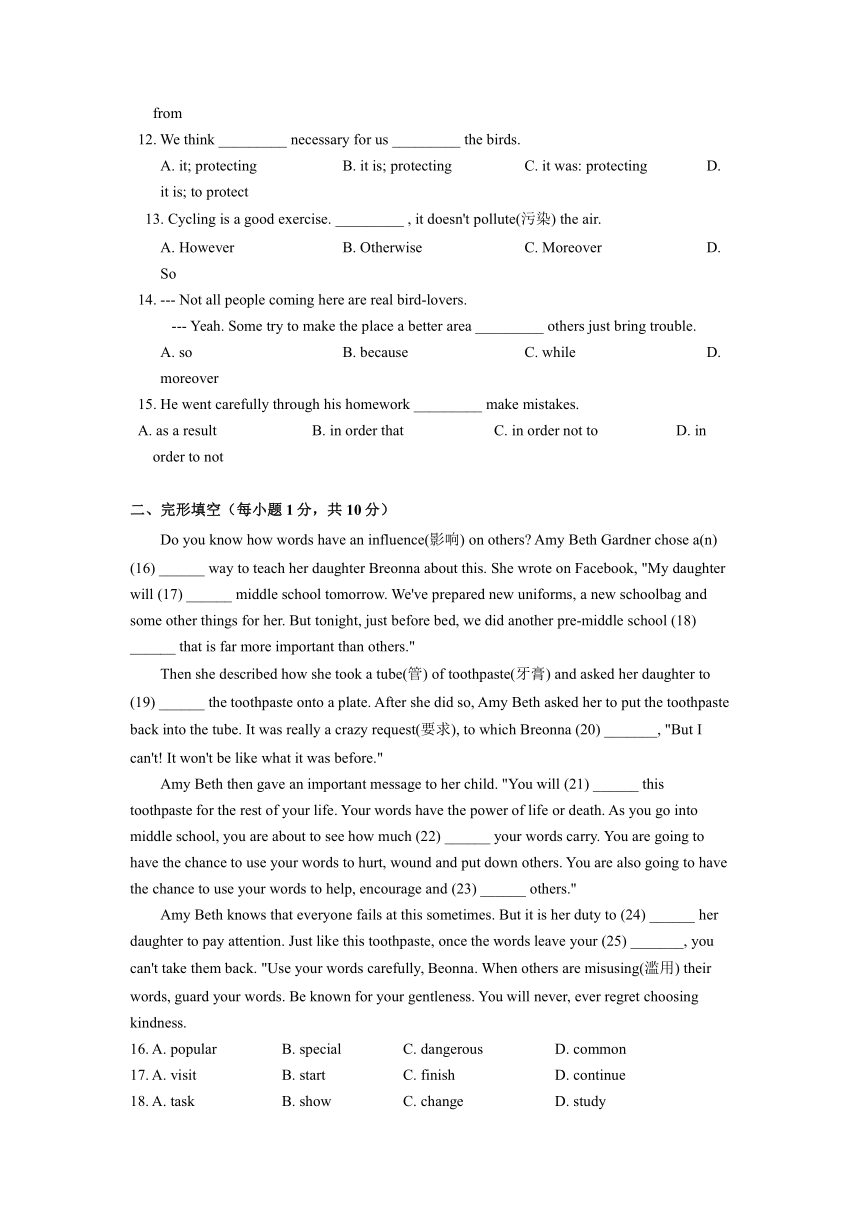 from

12. We think _________ necessary for us _________ the birds.

A. it; protecting B. it is; protecting C. it was: protecting D. it is; to protect

13. Cycling is a good exercise. _________ , it doesn't pollute(污染) the air.

A. However B. Otherwise C. Moreover D. So

14. --- Not all people coming here are real bird-lovers.

--- Yeah. Some try to make the place a better area _________ others just bring trouble.

A. so B. because C. while D. moreover

15. He went carefully through his homework _________ make mistakes.

A. as a result B. in order that C. in order not to D. in order to not

二、完形填空（每小题 1 分，共 10 分）

Do you know how words have an influence(影响) on others? Amy Beth Gardner chose a(n) (16) ______ way to teach her daughter Breonna about this. She wrote on Facebook, "My daughter will (17) ______ middle school tomorrow. We've prepared new uniforms, a new schoolbag and some other things for her. But tonight, just before bed, we did another pre-middle school (18) ______ that is far more important than others."

Then she described how she took a tube(管) of toothpaste(牙膏) and asked her daughter to (19) ______ the toothpaste onto a plate. After she did so, Amy Beth asked her to put the toothpaste back into the tube. It was really a crazy request(要求), to which Breonna (20) _______, "But I can't! It won't be like what it was before."

Amy Beth then gave an important message to her child. "You will (21) ______ this toothpaste for the rest of your life. Your words have the power of life or death. As you go into middle school, you are about to see how much (22) ______ your words carry. You are going to have the chance to use your words to hurt, wound and put down others. You are also going to have the chance to use your words to help, encourage and (23) ______ others."

Amy Beth knows that everyone fails at this sometimes. But it is her duty to (24) ______ her daughter to pay attention. Just like this toothpaste, once the words leave your (25) _______, you can't take them back. "Use your words carefully, Beonna. When others are misusing(滥用) their words, guard your words. Be known for your gentleness. You will never, ever regret choosing kindness.

16. A. popular B. special C. dangerous D. common
17. A. visit B. start C. finish D. continue
18. A. task B. show C. change D. study